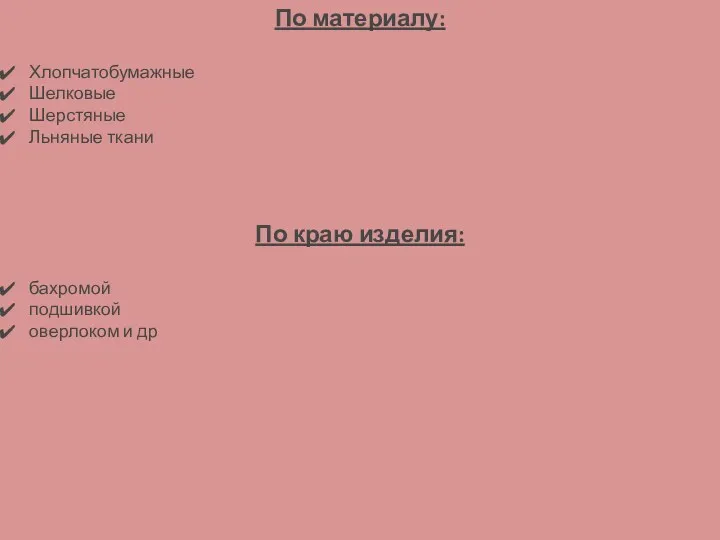 По материалу:

✔ Хлопчатобумажные
✔ Шелковые
✔ Шерстяные
✔ Льняные ткани

По краю изделия:

✔ бахромой
✔ подшивкой
✔ оверлоком и др